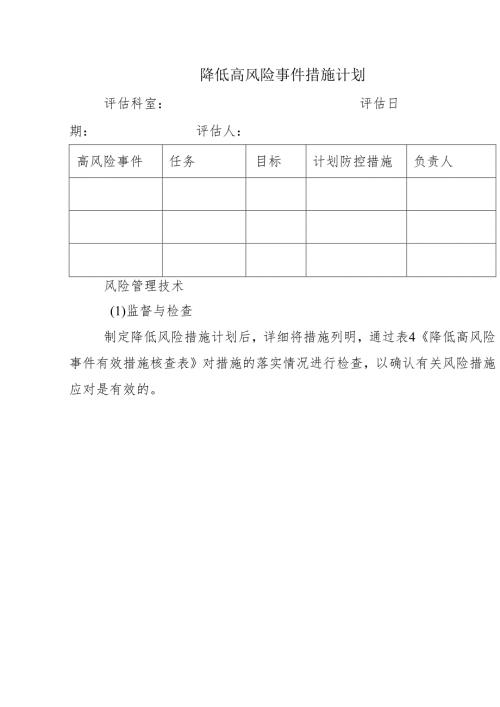 降低高风险事件措施计划

评估科室： 评估日期： 评估人：

| 高风险事件 | 任务 | 目标 | 计划防控措施 | 负责人 |
|---|---|---|---|---|
| | | | | |
| | | | | |
| | | | | |

风险管理技术

(1)监督与检查

制定降低风险措施计划后，详细将措施列明，通过表4《降低高风险事件有效措施核查表》对措施的落实情况进行检查，以确认有关风险措施应对是有效的。